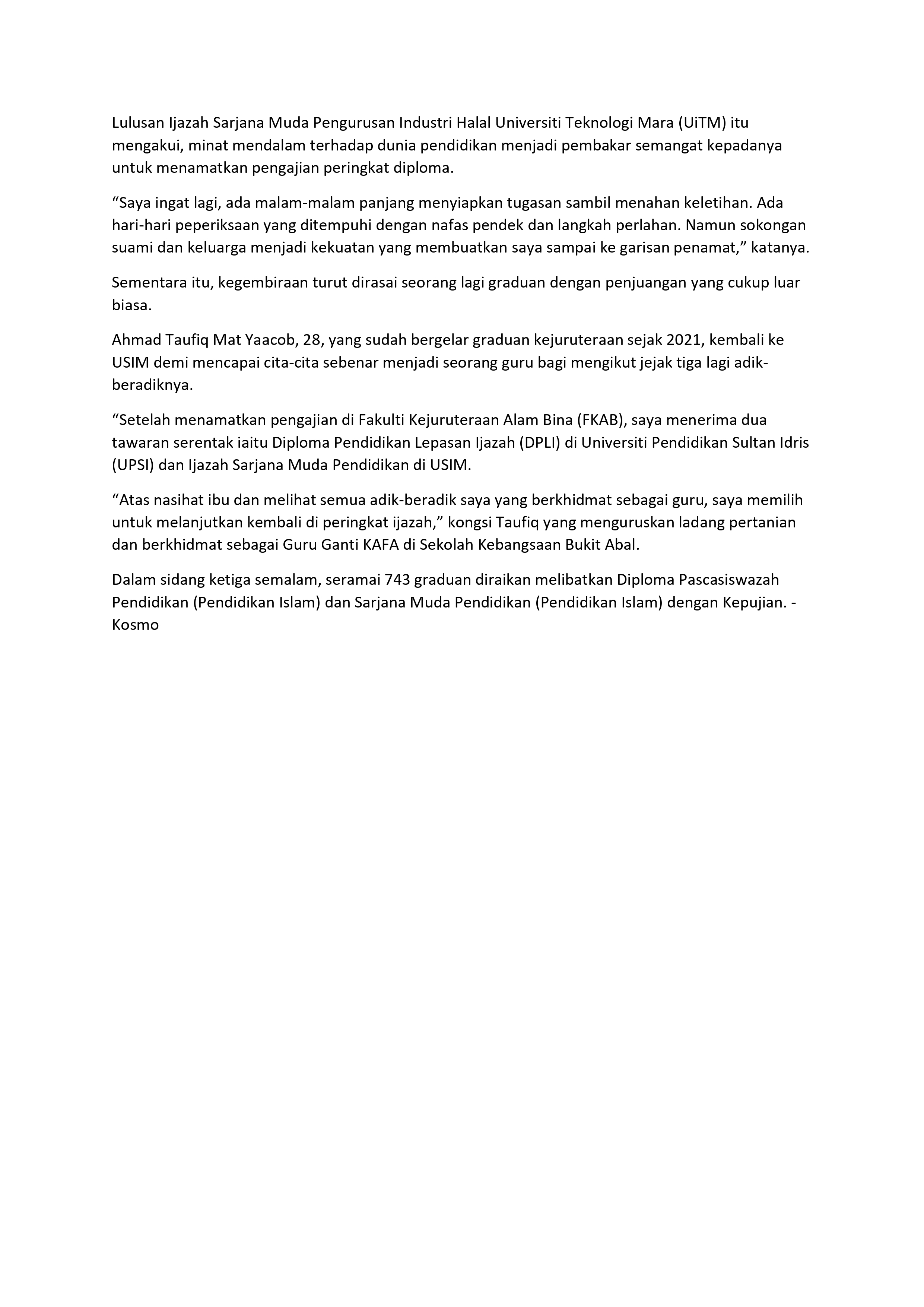 Lulusan Ijazah Sarjana Muda Pengurusan Industri Halal Universiti Teknologi Mara (UiTM) itu mengakui, minat mendalam terhadap dunia pendidikan menjadi pembakar semangat kepadanya untuk menamatkan pengajian peringkat diploma.

“Saya ingat lagi, ada malam-malam panjang menyiapkan tugasan sambil menahan keletihan. Ada hari-hari peperiksaan yang ditempuhi dengan nafas pendek dan langkah perlahan. Namun sokongan suami dan keluarga menjadi kekuatan yang membuatkan saya sampai ke garisan penamat,” katanya.

Sementara itu, kegembiraan turut dirasai seorang lagi graduan dengan penjuangan yang cukup luar biasa.

Ahmad Taufiq Mat Yaacob, 28, yang sudah bergelar graduan kejuruteraan sejak 2021, kembali ke USIM demi mencapai cita-cita sebenar menjadi seorang guru bagi mengikut jejak tiga lagi adik-beradiknya.

“Setelah menamatkan pengajian di Fakulti Kejuruteraan Alam Bina (FKAB), saya menerima dua tawaran serentak iaitu Diploma Pendidikan Lepasan Ijazah (DPLI) di Universiti Pendidikan Sultan Idris (UPSI) dan Ijazah Sarjana Muda Pendidikan di USIM.

“Atas nasihat ibu dan melihat semua adik-beradik saya yang berkhidmat sebagai guru, saya memilih untuk melanjutkan kembali di peringkat ijazah,” kongsi Taufiq yang menguruskan ladang pertanian dan berkhidmat sebagai Guru Ganti KAFA di Sekolah Kebangsaan Bukit Abal.

Dalam sidang ketiga semalam, seramai 743 graduan diraikan melibatkan Diploma Pascasiswazah Pendidikan (Pendidikan Islam) dan Sarjana Muda Pendidikan (Pendidikan Islam) dengan Kepujian. - Kosmo